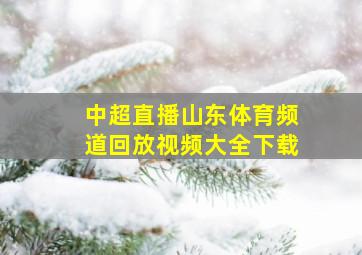 中超直播山东体育频道回放视频大全下载